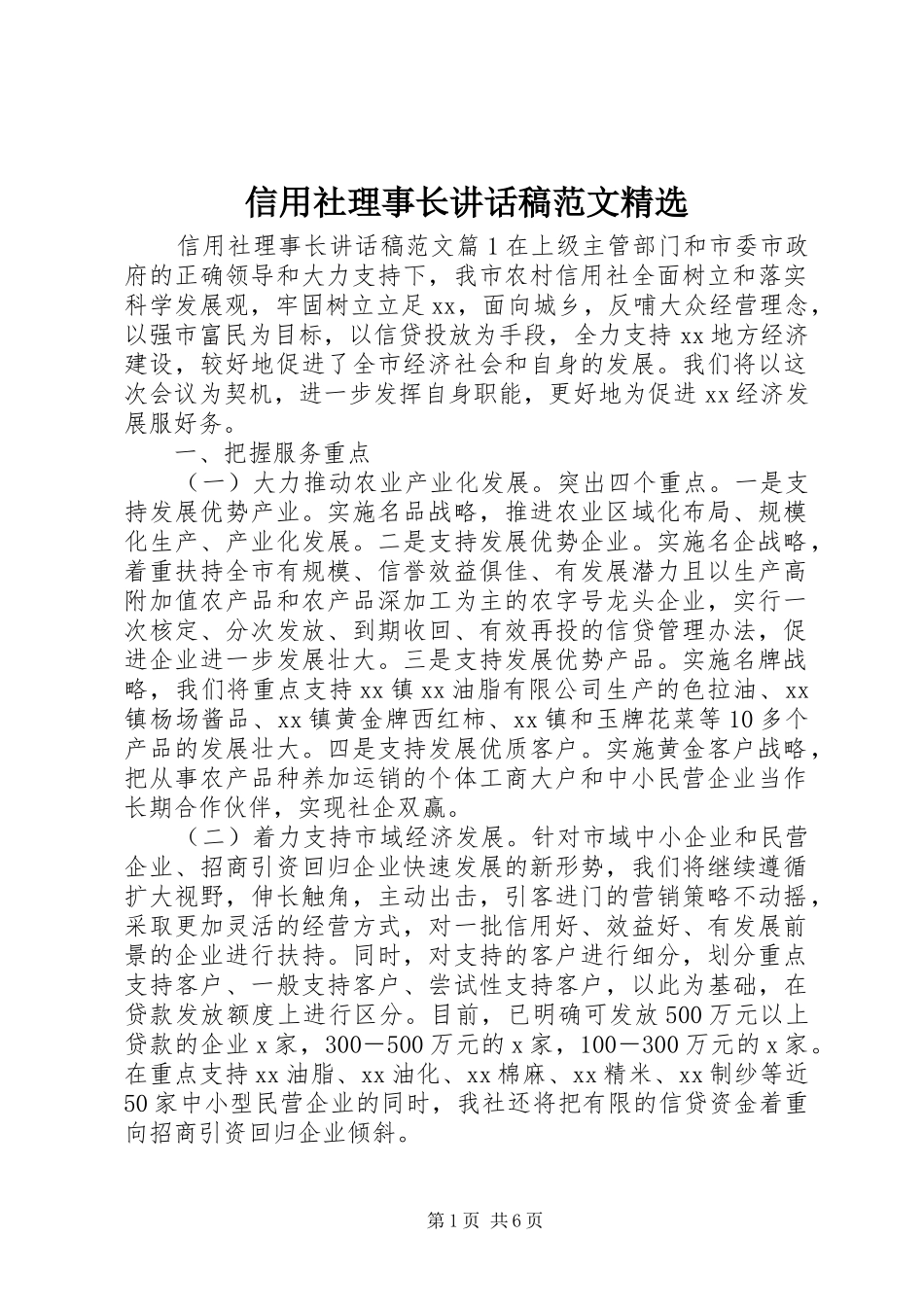 信用社理事长讲话稿范文精选

信用社理事长讲话稿范文篇1在上级主管部门和市委市政府的正确领导和大力支持下，我市农村信用社全面树立和落实科学发展观，牢固树立立足xx，面向城乡，反哺大众经营理念，以强市富民为目标，以信贷投放为手段，全力支持xx地方经济建设，较好地促进了全市经济社会和自身的发展。我们将以这次会议为契机，进一步发挥自身职能，更好地为促进xx经济发展服好务。

一、把握服务重点

（一）大力推动农业产业化发展。突出四个重点。一是支持发展优势产业。实施名品战略，推进农业区域化布局、规模化生产、产业化发展。二是支持发展优势企业。实施名企战略，着重扶持全市有规模、信誉效益俱佳、有发展潜力且以生产高附加值农产品和农产品深加工为主的农字号龙头企业，实行一次核定、分次发放、到期收回、有效再投的信贷管理办法，促进企业进一步发展壮大。三是支持发展优势产品。实施名牌战略，我们将重点支持xx镇xx油脂有限公司生产的色拉油、xx镇杨场酱品、xx镇黄金牌西红柿、xx镇和玉牌花菜等10多个产品的发展壮大。四是支持发展优质客户。实施黄金客户战略，把从事农产品种养加运销的个体工商大户和中小民营企业当作长期合作伙伴，实现社企双赢。

（二）着力支持市域经济发展。针对市域中小企业和民营企业、招商引资回归企业快速发展的新形势，我们将继续遵循扩大视野，伸长触角，主动出击，引客进门的营销策略不动摇，采取更加灵活的经营方式，对一批信用好、效益好、有发展前景的企业进行扶持。同时，对支持的客户进行细分，划分重点支持客户、一般支持客户、尝试性支持客户，以此为基础，在贷款发放额度上进行区分。目前，已明确可发放500万元以上贷款的企业x家，300－500万元的x家，100－300万元的x家。在重点支持xx油脂、xx油化、xx棉麻、xx精米、xx制纱等近50家中小型民营企业的同时，我社还将把有限的信贷资金着重向招商引资回归企业倾斜。

第1页 共6页